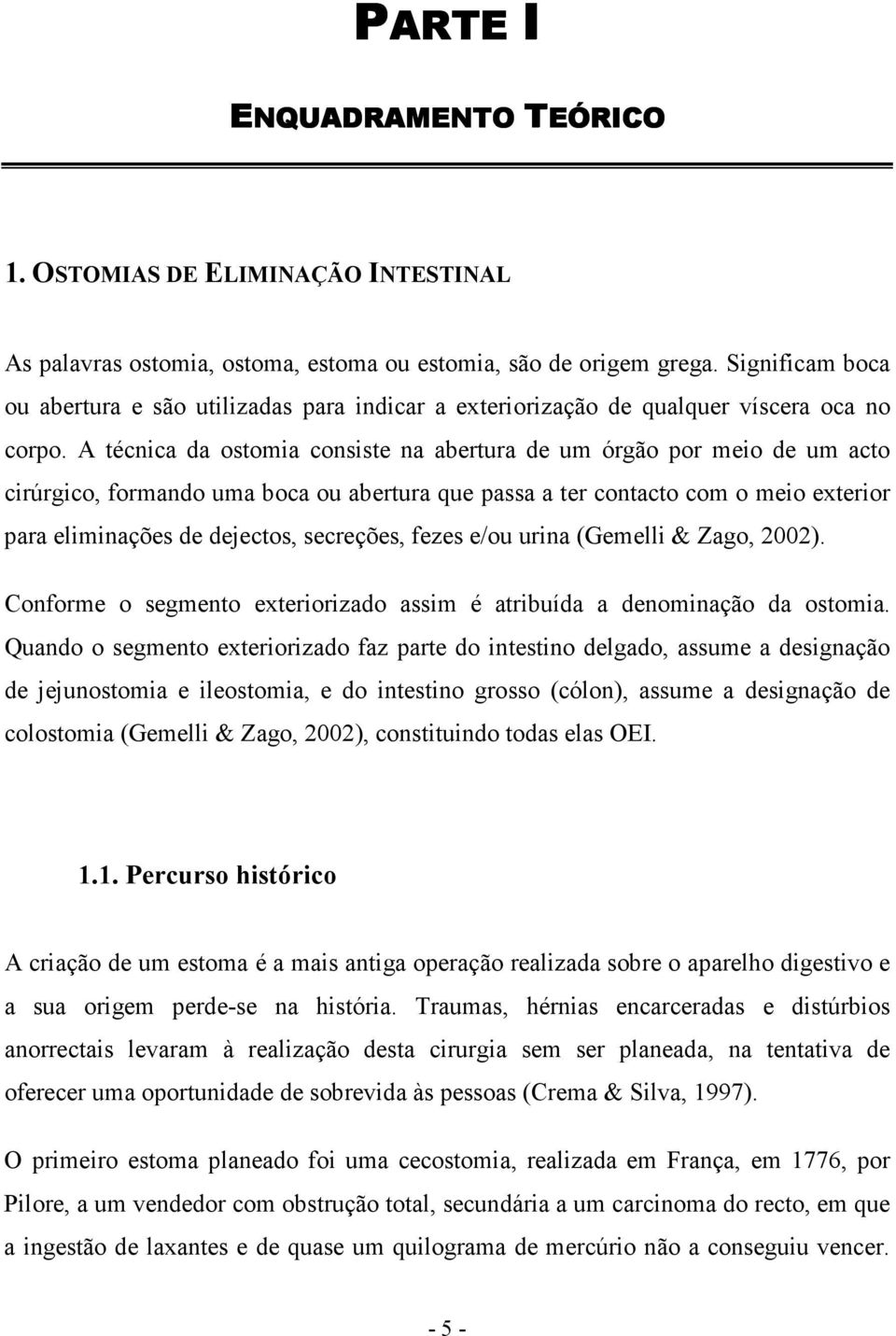 PARTE I

ENQUADRAMENTO TEÓRICO

1. OSTOMIAS DE ELIMINAÇÃO INTESTINAL

As palavras ostomia, ostoma, estoma ou estomia, são de origem grega. Significam boca ou abertura e são utilizadas para indicar a exteriorização de qualquer víscera oca no corpo. A técnica da ostomia consiste na abertura de um órgão por meio de um acto cirúrgico, formando uma boca ou abertura que passa a ter contacto com o meio exterior para eliminações de dejectos, secreções, fezes e/ou urina (Gemelli & Zago, 2002).

Conforme o segmento exteriorizado assim é atribuída a denominação da ostomia. Quando o segmento exteriorizado faz parte do intestino delgado, assume a designação de jejunostomia e ileostomia, e do intestino grosso (cólon), assume a designação de colostomia (Gemelli & Zago, 2002), constituindo todas elas OEI.

1.1. Percurso histórico

A criação de um estoma é a mais antiga operação realizada sobre o aparelho digestivo e a sua origem perde-se na história. Traumas, hérnias encarceradas e distúrbios anorrectais levaram à realização desta cirurgia sem ser planeada, na tentativa de oferecer uma oportunidade de sobrevida às pessoas (Crema & Silva, 1997).

O primeiro estoma planeado foi uma cecostomia, realizada em França, em 1776, por Pilore, a um vendedor com obstrução total, secundária a um carcinoma do recto, em que a ingestão de laxantes e de quase um quilograma de mercúrio não a conseguiu vencer.

- 5 -